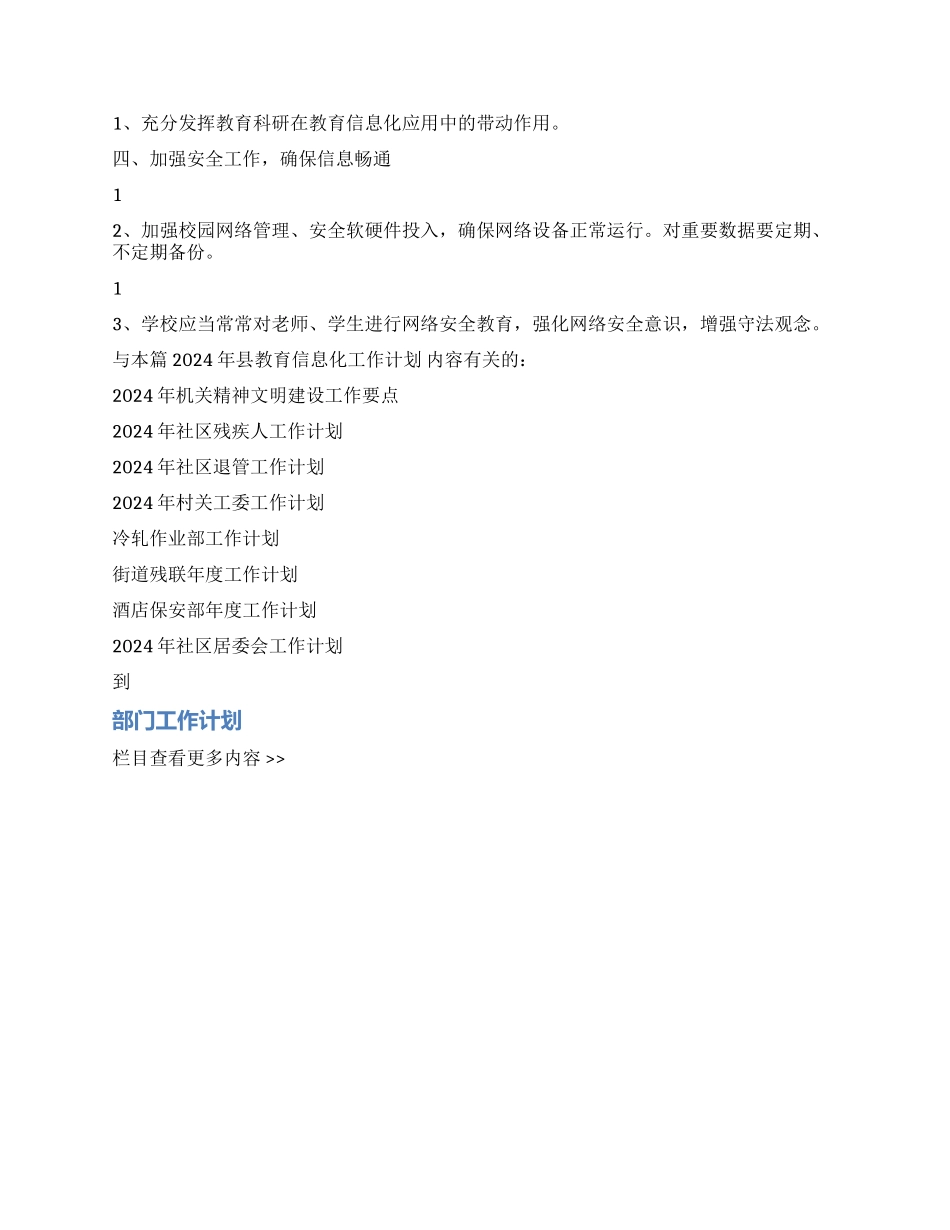 1、充分发挥教育科研在教育信息化应用中的带动作用。

四、加强安全工作，确保信息畅通

1

2、加强校园网络管理、安全软硬件投入，确保网络设备正常运行。对重要数据要定期、不定期备份。

1

3、学校应当常常对老师、学生进行网络安全教育，强化网络安全意识，增强守法观念。

与本篇 2024 年县教育信息化工作计划 内容有关的：

2024 年机关精神文明建设工作要点

2024 年社区残疾人工作计划

2024 年社区退管工作计划

2024 年村关工委工作计划

冷轧作业部工作计划

街道残联年度工作计划

酒店保安部年度工作计划

2024 年社区居委会工作计划

到

部门工作计划

栏目查看更多内容 >>